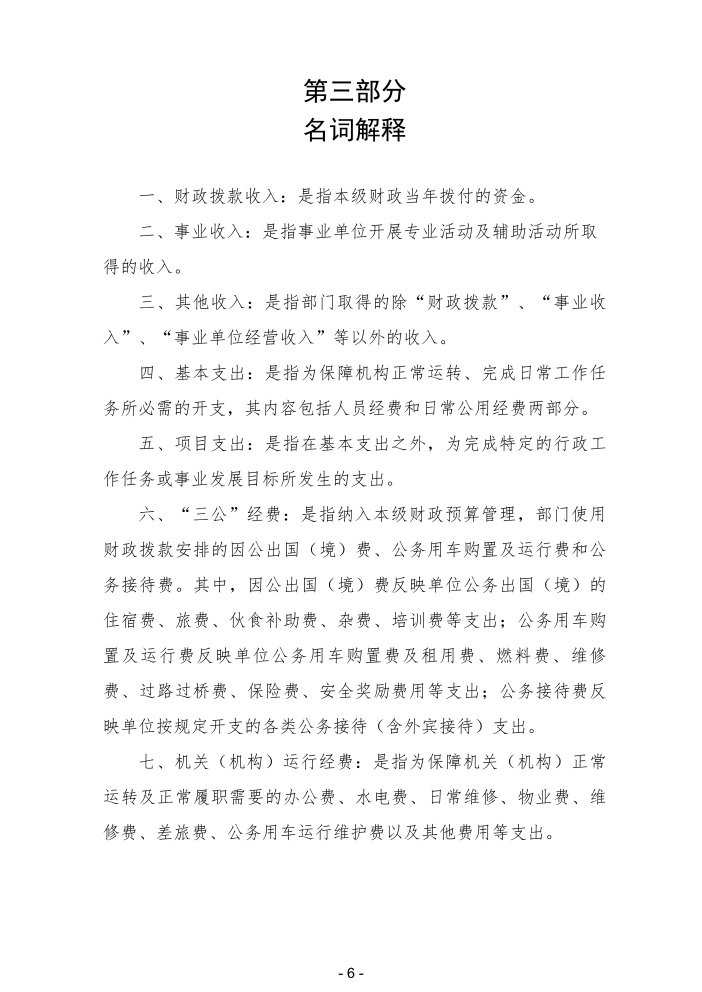 第三部分
名词解释

一、财政拨款收入：是指本级财政当年拨付的资金。

二、事业收入：是指事业单位开展专业活动及辅助活动所取得的收入。

三、其他收入：是指部门取得的除“财政拨款”、“事业收入”、“事业单位经营收入”等以外的收入。

四、基本支出：是指为保障机构正常运转、完成日常工作任务所必需的开支，其内容包括人员经费和日常公用经费两部分。

五、项目支出：是指在基本支出之外，为完成特定的行政工作任务或事业发展目标所发生的支出。

六、“三公”经费：是指纳入本级财政预算管理，部门使用财政拨款安排的因公出国（境）费、公务用车购置及运行费和公务接待费。其中，因公出国（境）费反映单位公务出国（境）的住宿费、旅费、伙食补助费、杂费、培训费等支出；公务用车购置及运行费反映单位公务用车购置费及租用费、燃料费、维修费、过路过桥费、保险费、安全奖励费用等支出；公务接待费反映单位按规定开支的各类公务接待（含外宾接待）支出。

七、机关（机构）运行经费：是指为保障机关（机构）正常运转及正常履职需要的办公费、水电费、日常维修、物业费、维修费、差旅费、公务用车运行维护费以及其他费用等支出。

- 6 -